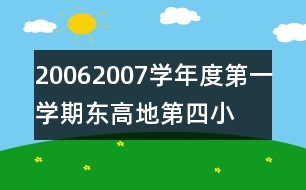 20062007学年度第一学期东高地第四小